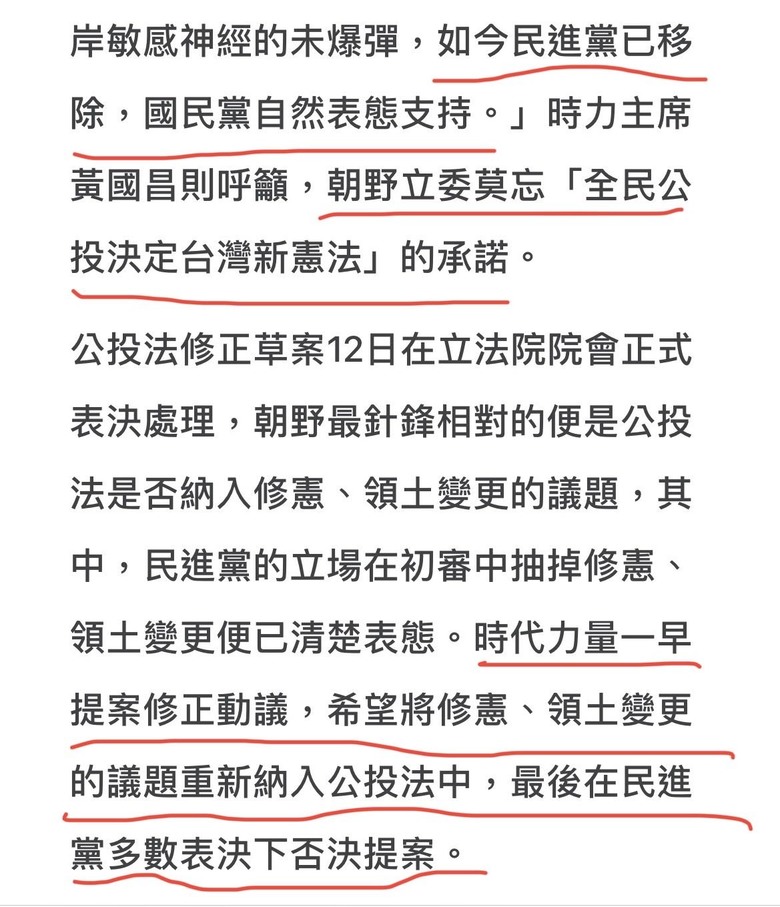 岸敏感神經的未爆彈，如今民進黨已移除，國民黨自然表態支持。」時力主席黃國昌則呼籲，朝野立委莫忘「全民公投決定台灣新憲法」的承諾。

公投法修正草案12日在立法院院會正式表決處理，朝野最針鋒相對的便是公投法是否納入修憲、領土變更的議題，其中，民進黨的立場在初審中抽掉修憲、領土變更便已清楚表態。時代力量一早提案修正動議，希望將修憲、領土變更的議題重新納入公投法中，最後在民進黨多數表決下否決提案。